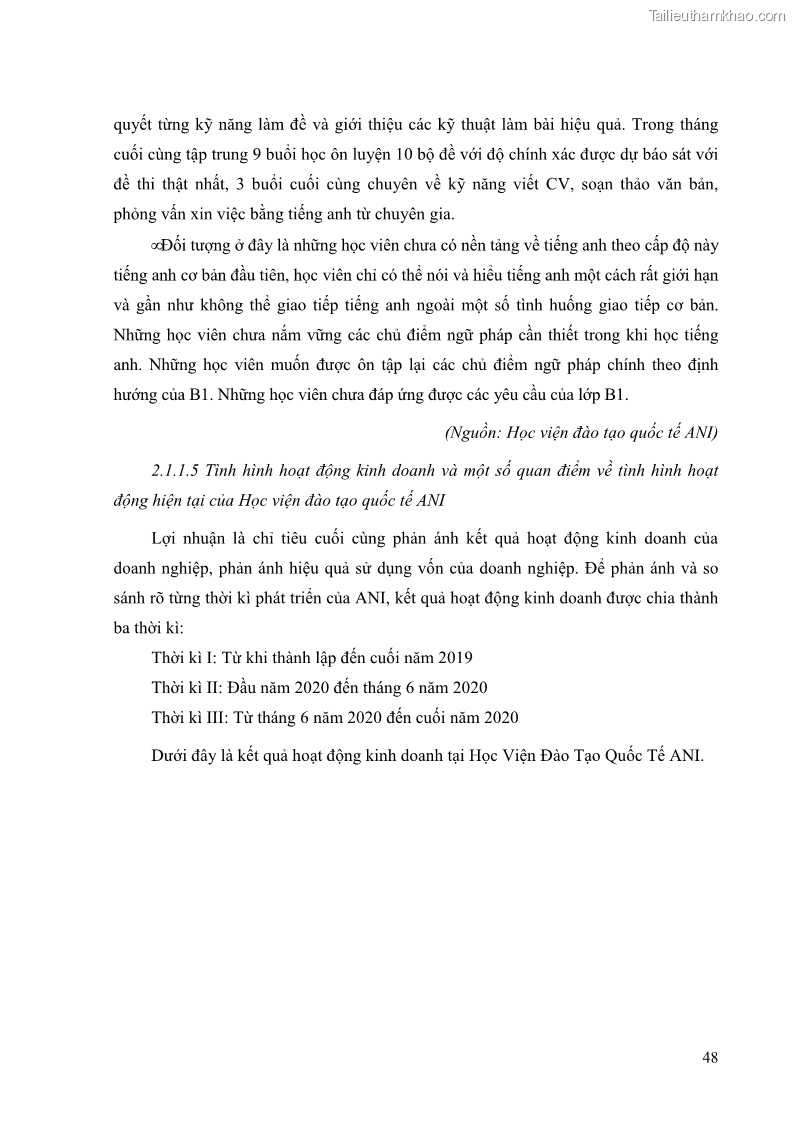 Tailieuthamkhao.com

quyết từng kỹ năng làm đề và giới thiệu các kỹ thuật làm bài hiệu quả. Trong tháng cuối cùng tập trung 9 buổi học ôn luyện 10 bộ đề với độ chính xác được dự báo sát với đề thi thật nhất, 3 buổi cuối cùng chuyên về kỹ năng viết CV, soạn thảo văn bản, phỏng vấn xin việc bằng tiếng anh từ chuyên gia.

∞Đối tượng ở đây là những học viên chưa có nền tảng về tiếng anh theo cấp độ này tiếng anh cơ bản đầu tiên, học viên chỉ có thể nói và hiểu tiếng anh một cách rất giới hạn và gần như không thể giao tiếp tiếng anh ngoài một số tình huống giao tiếp cơ bản. Những học viên chưa nắm vững các chủ điểm ngữ pháp cần thiết trong khi học tiếng anh. Những học viên muốn được ôn tập lại các chủ điểm ngữ pháp chính theo định hướng của B1. Những học viên chưa đáp ứng được các yêu cầu của lớp B1.

(Nguồn: Học viện đào tạo quốc tế ANI)

2.1.1.5 Tình hình hoạt động kinh doanh và một số quan điểm về tình hình hoạt động hiện tại của Học viện đào tạo quốc tế ANI

Lợi nhuận là chỉ tiêu cuối cùng phản ánh kết quả hoạt động kinh doanh của doanh nghiệp, phản ánh hiệu quả sử dụng vốn của doanh nghiệp. Để phản ánh và so sánh rõ từng thời kì phát triển của ANI, kết quả hoạt động kinh doanh được chia thành ba thời kì:

Thời kì I: Từ khi thành lập đến cuối năm 2019

Thời kì II: Đầu năm 2020 đến tháng 6 năm 2020

Thời kì III: Từ tháng 6 năm 2020 đến cuối năm 2020

Dưới đây là kết quả hoạt động kinh doanh tại Học Viện Đào Tạo Quốc Tế ANI.

48